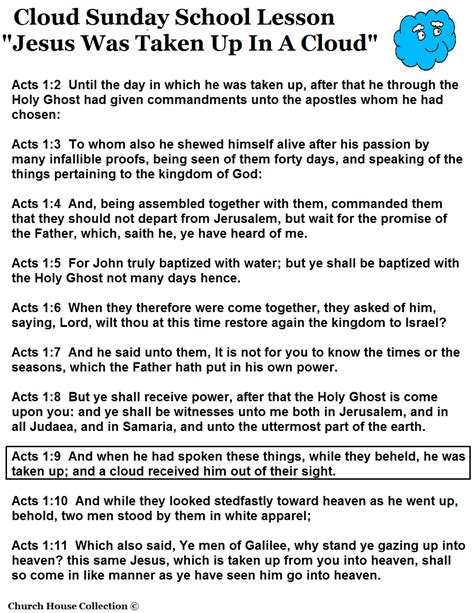 Cloud Sunday School Lesson
"Jesus Was Taken Up In A Cloud"

Acts 1:2 Until the day in which he was taken up, after that he through the Holy Ghost had given commandments unto the apostles whom he had chosen:

Acts 1:3 To whom also he shewed himself alive after his passion by many infallible proofs, being seen of them forty days, and speaking of the things pertaining to the kingdom of God:

Acts 1:4 And, being assembled together with them, commanded them that they should not depart from Jerusalem, but wait for the promise of the Father, which, saith he, ye have heard of me.

Acts 1:5 For John truly baptized with water; but ye shall be baptized with the Holy Ghost not many days hence.

Acts 1:6 When they therefore were come together, they asked of him, saying, Lord, wilt thou at this time restore again the kingdom to Israel?

Acts 1:7 And he said unto them, It is not for you to know the times or the seasons, which the Father hath put in his own power.

Acts 1:8 But ye shall receive power, after that the Holy Ghost is come upon you: and ye shall be witnesses unto me both in Jerusalem, and in all Judaea, and in Samaria, and unto the uttermost part of the earth.

Acts 1:9 And when he had spoken these things, while they beheld, he was taken up; and a cloud received him out of their sight.

Acts 1:10 And while they looked stedfastly toward heaven as he went up, behold, two men stood by them in white apparel;

Acts 1:11 Which also said, Ye men of Galilee, why stand ye gazing up into heaven? this same Jesus, which is taken up from you into heaven, shall so come in like manner as ye have seen him go into heaven.

Church House Collection ©